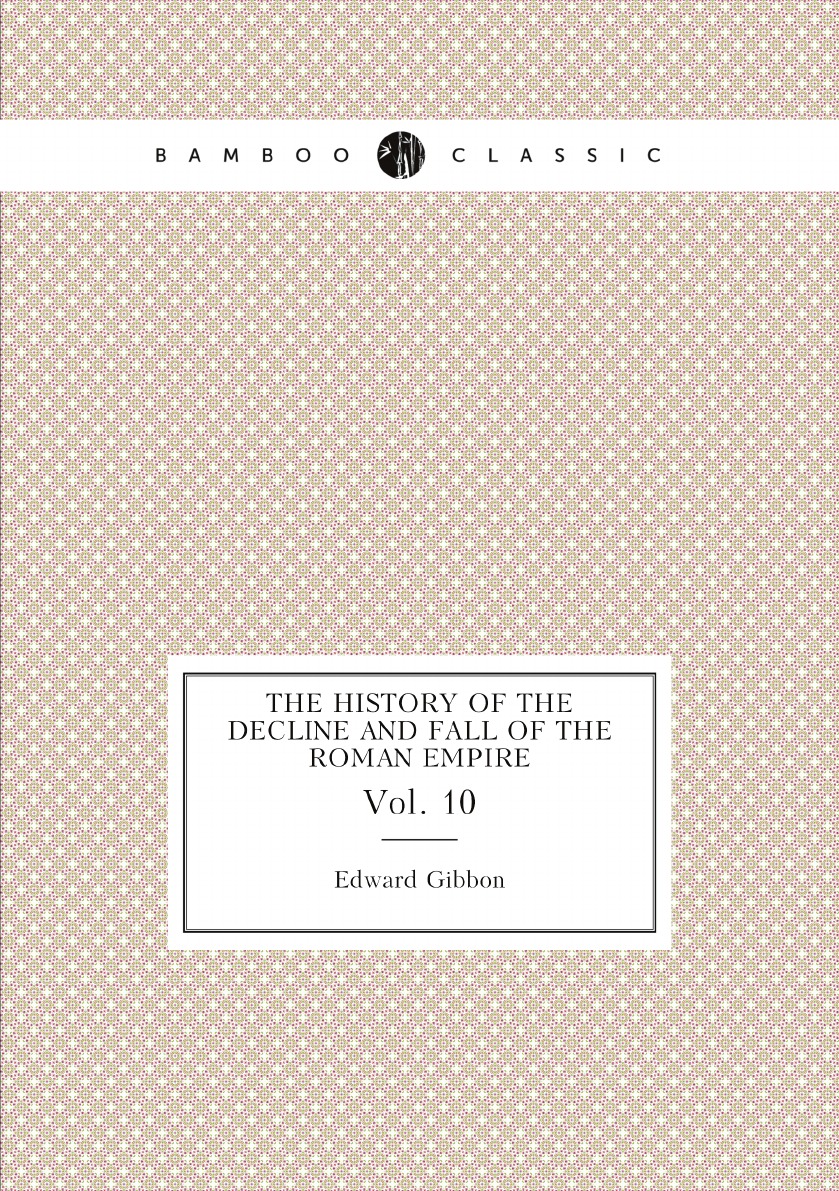 BAMBOO CLASSIC

THE HISTORY OF THE DECLINE AND FALL OF THE ROMAN EMPIRE

Vol. 10

Edward Gibbon